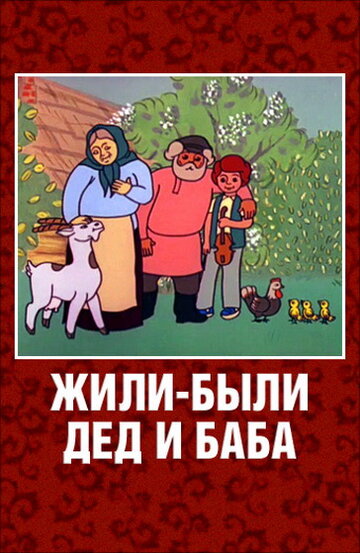 ЖИЛИ-БЫЛИ
ДЕД И БАБА